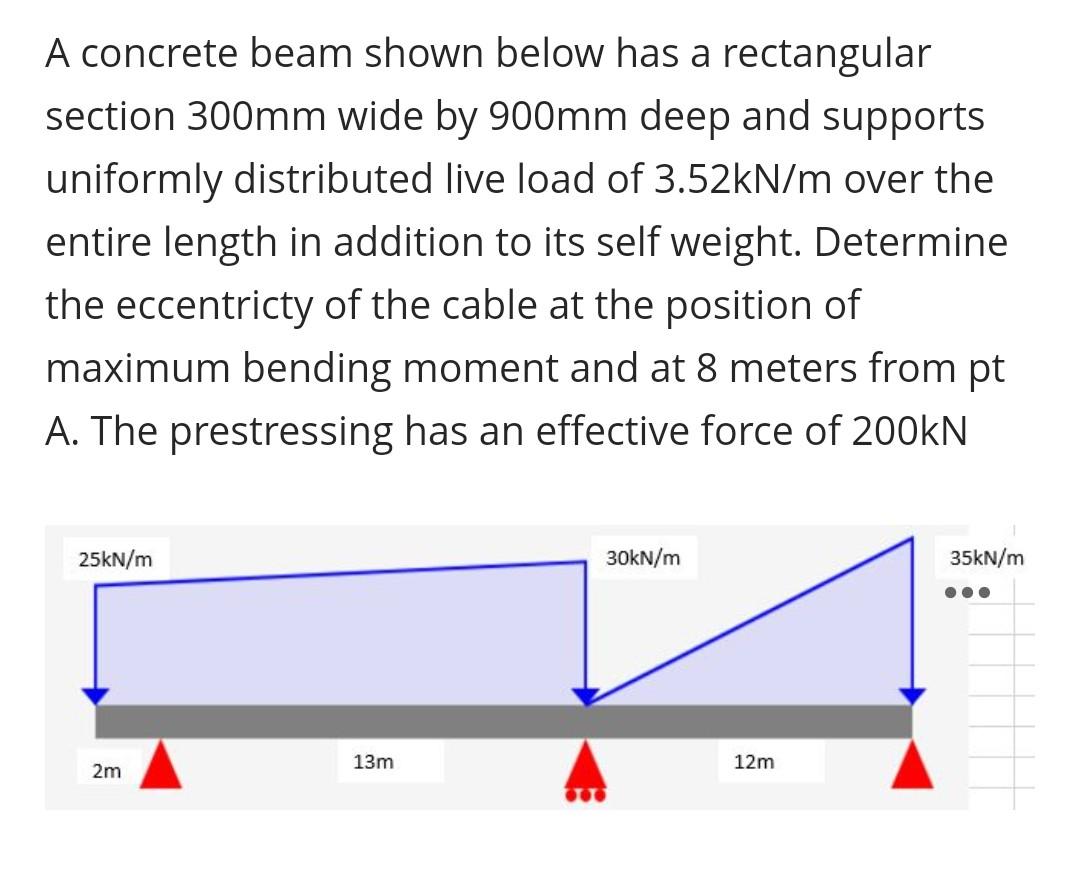 A concrete beam shown below has a rectangular section 300mm wide by 900mm deep and supports uniformly distributed live load of 3.52kN/m over the entire length in addition to its self weight. Determine the eccentricty of the cable at the position of maximum bending moment and at 8 meters from pt A. The prestressing has an effective force of 200kN

25kN/m
30kN/m
35kN/m
2m
13m
12m